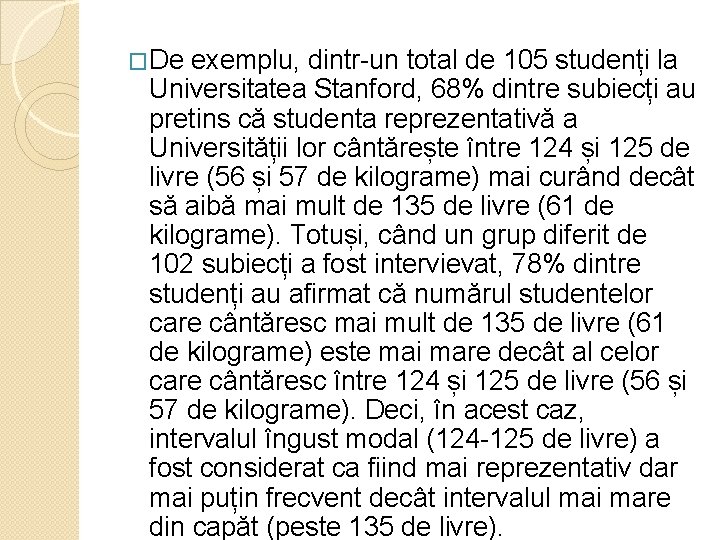 □De exemplu, dintr-un total de 105 studenți la Universitatea Stanford, 68% dintre subiecți au pretins că studenta reprezentativă a Universității lor cântărește între 124 și 125 de livre (56 și 57 de kilograme) mai curând decât să aibă mai mult de 135 de livre (61 de kilograme). Totuși, când un grup diferit de 102 subiecți a fost intervievat, 78% dintre studenți au afirmat că numărul studentelor care cântăresc mai mult de 135 de livre (61 de kilograme) este mai mare decât al celor care cântăresc între 124 și 125 de livre (56 și 57 de kilograme). Deci, în acest caz, intervalul îngust modal (124-125 de livre) a fost considerat ca fiind mai reprezentativ dar mai puțin frecvent decât intervalul mai mare din capăt (peste 135 de livre).